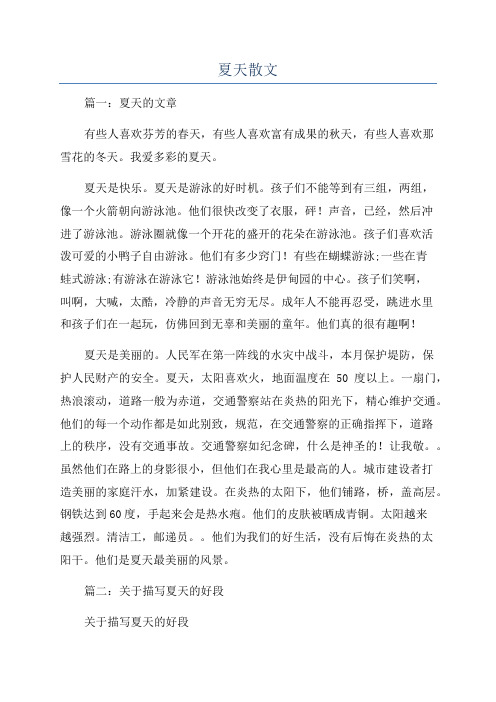 夏天散文

篇一：夏天的文章

有些人喜欢芬芳的春天，有些人喜欢富有成果的秋天，有些人喜欢那雪花的冬天。我爱多彩的夏天。

夏天是快乐。夏天是游泳的好时机。孩子们不能等到有三组，两组，像一个火箭朝向游泳池。他们很快改变了衣服，砰！声音，已经，然后冲进了游泳池。游泳圈就像一个开花的盛开的花朵在游泳池。孩子们喜欢活泼可爱的小鸭子自由游泳。他们有多少窍门！有些在蝴蝶游泳;一些在青蛙式游泳;有游泳在游泳它！游泳池始终是伊甸园的中心。孩子们笑啊，叫啊，大喊，太酷，冷静的声音无穷无尽。成年人不能再忍受，跳进水里和孩子们在一起玩，仿佛回到无辜和美丽的童年。他们真的很有趣啊！

夏天是美丽的。人民军在第一阵线的水灾中战斗，本月保护堤防，保护人民财产的安全。夏天，太阳喜欢火，地面温度在 50 度以上。一扇门，热浪滚动，道路一般为赤道，交通警察站在炎热的阳光下，精心维护交通。他们的每一个动作都是如此别致，规范，在交通警察的正确指挥下，道路上的秩序，没有交通事故。交通警察如纪念碑，什么是神圣的！让我敬。。虽然他们在路上的身影很小，但他们在我心里是最高的人。城市建设者打造美丽的家庭汗水，加紧建设。在炎热的太阳下，他们铺路，桥，盖高层。钢铁达到60度，手起来会是热水疱。他们的皮肤被晒成青铜。太阳越来越强烈。清洁工，邮递员。。他们为我们的好生活，没有后悔在炎热的太阳干。他们是夏天最美丽的风景。

篇二：关于描写夏天的好段

关于描写夏天的好段